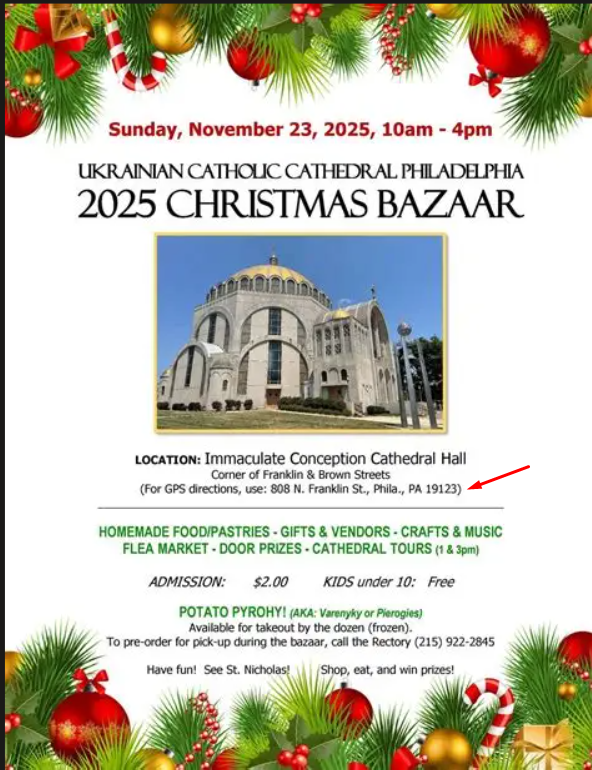 Sunday, November 23, 2025, 10am - 4pm

UKRAINIAN CATHOLIC CATHEDRAL PHILADELPHIA

2025 CHRISTMAS BAZAAR

LOCATION: Immaculate Conception Cathedral Hall
Corner of Franklin & Brown Streets
(For GPS directions, use: 808 N. Franklin St., Phila., PA 19123)

HOMEMADE FOOD/PASTRIES - GIFTS & VENDORS - CRAFTS & MUSIC
FLEA MARKET - DOOR PRIZES - CATHEDRAL TOURS (1 & 3pm)

ADMISSION: $2.00 KIDS under 10: Free

POTATO PYROHY! (AKA: Varenyky or Pierogies)
Available for takeout by the dozen (frozen).
To pre-order for pick-up during the bazaar, call the Rectory (215) 922-2845

Have fun! See St. Nicholas! Shop, eat, and win prizes!